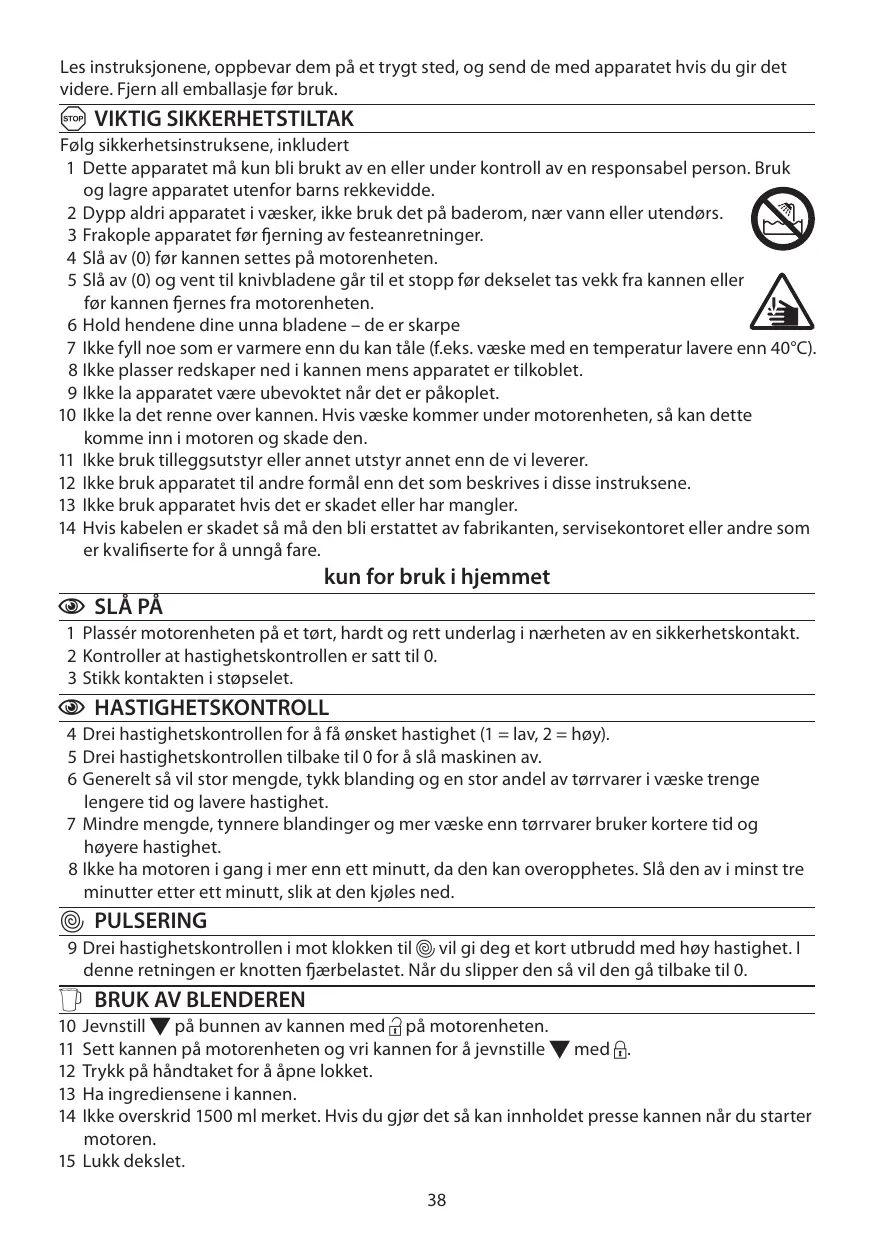 Les instruksjonene, oppbevar dem på et trygt sted, og send de med apparatet hvis du gir det videre. Fjern all emballasje før bruk.

STOP VIKTIG SIKKERHETSTILTAK

Følg sikkerhetsinstruksene, inkludert
1 Dette apparatet må kun bli brukt av en eller under kontroll av en responsabel person. Bruk og lagre apparatet utenfor barns rekkevidde.
2 Dypp aldri apparatet i væsker, ikke bruk det på baderom, nær vann eller utendørs.
3 Frakople apparatet før fjerning av festeanretninger.
4 Slå av (0) før kannen settes på motorenheten.
5 Slå av (0) og vent til knivbladene går til et stopp før dekselet tas vekk fra kannen eller før kannen fjernes fra motorenheten.
6 Hold hendene dine unna bladene – de er skarpe
7 Ikke fyll noe som er varmere enn du kan tåle (f.eks. væske med en temperatur lavere enn 40°C).
8 Ikke plasser redskaper ned i kannen mens apparatet er tilkoblet.
9 Ikke la apparatet være ubevoktet når det er påkoplet.
10 Ikke la det renne over kannen. Hvis væske kommer under motorenheten, så kan dette komme inn i motoren og skade den.
11 Ikke bruk tilleggsutstyr eller annet utstyr annet enn de vi leverer.
12 Ikke bruk apparatet til andre formål enn det som beskrives i disse instruksene.
13 Ikke bruk apparatet hvis det er skadet eller har mangler.
14 Hvis kabelen er skadet så må den bli erstattet av fabrikanten, servisekontoret eller andre som er kvalifiserte for å unngå fare.

kun for bruk i hjemmet

SLÅ PÅ

1 Plassér motorenheten på et tørt, hardt og rett underlag i nærheten av en sikkerhetskontakt.
2 Kontroller at hastighetskontrollen er satt til 0.
3 Stikk kontakten i støpselet.

HASTIGHETSKONTROLL

4 Drei hastighetskontrollen for å få ønsket hastighet (1 = lav, 2 = høy).
5 Drei hastighetskontrollen tilbake til 0 for å slå maskinen av.
6 Generelt så vil stor mengde, tykk blanding og en stor andel av tørrvarer i væske trenge lengere tid og lavere hastighet.
7 Mindre mengde, tynnere blandinger og mer væske enn tørrvarer bruker kortere tid og høyere hastighet.
8 Ikke ha motoren i gang i mer enn ett minutt, da den kan overopphetes. Slå den av i minst tre minutter etter ett minutt, slik at den kjøles ned.

PULSERING

9 Drei hastighetskontrollen i mot klokken til vil gi deg et kort utbrudd med høy hastighet. I denne retningen er knotten fjærbelastet. Når du slipper den så vil den gå tilbake til 0.

BRUK AV BLENDEREN

10 Jevnstill ▼ på bunnen av kannen med på motorenheten.
11 Sett kannen på motorenheten og vri kannen for å jevnstille ▼ med .
12 Trykk på håndtaket for å åpne lokket.
13 Ha ingrediensene i kannen.
14 Ikke overskrid 1500 ml merket. Hvis du gjør det så kan innholdet presse kannen når du starter motoren.
15 Lukk dekslet.

38